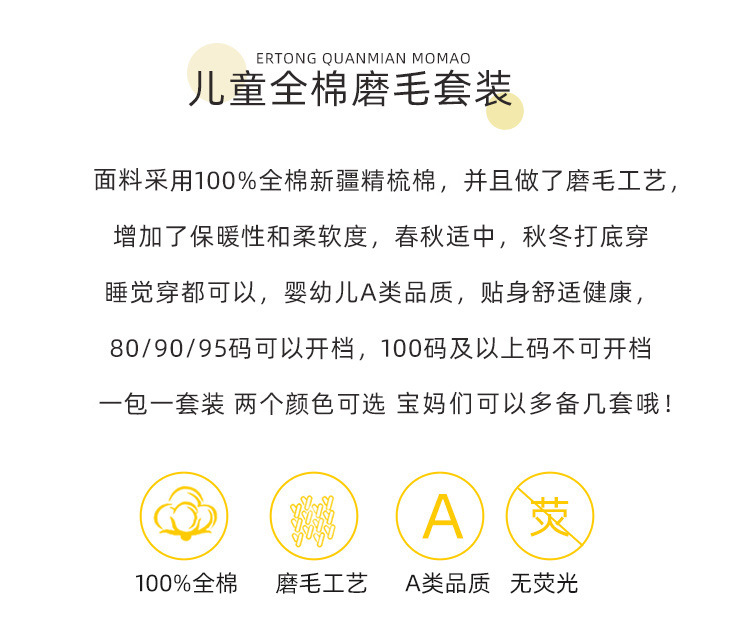 ERTONG QUANMIAN MOMAO
儿童全棉磨毛套装

面料采用100%全棉新疆精梳棉，并且做了磨毛工艺，

增加了保暖性和柔软度，春秋适中，秋冬打底穿

睡觉穿都可以，婴幼儿A类品质，贴身舒适健康，

80/90/95码可以开档，100码及以上码不可开档

一包一套装 两个颜色可选 宝妈们可以多备几套哦！

A

荧

100%全棉 磨毛工艺 A类品质 无荧光